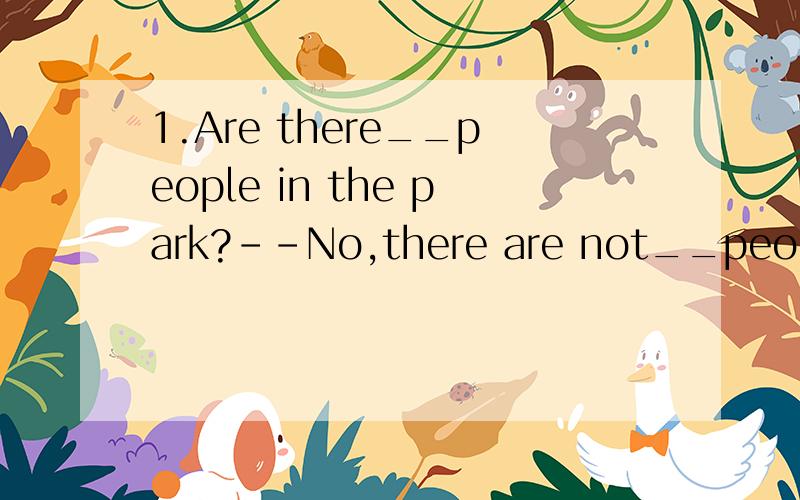 1.Are there__people in the park?--No,there are not__peo